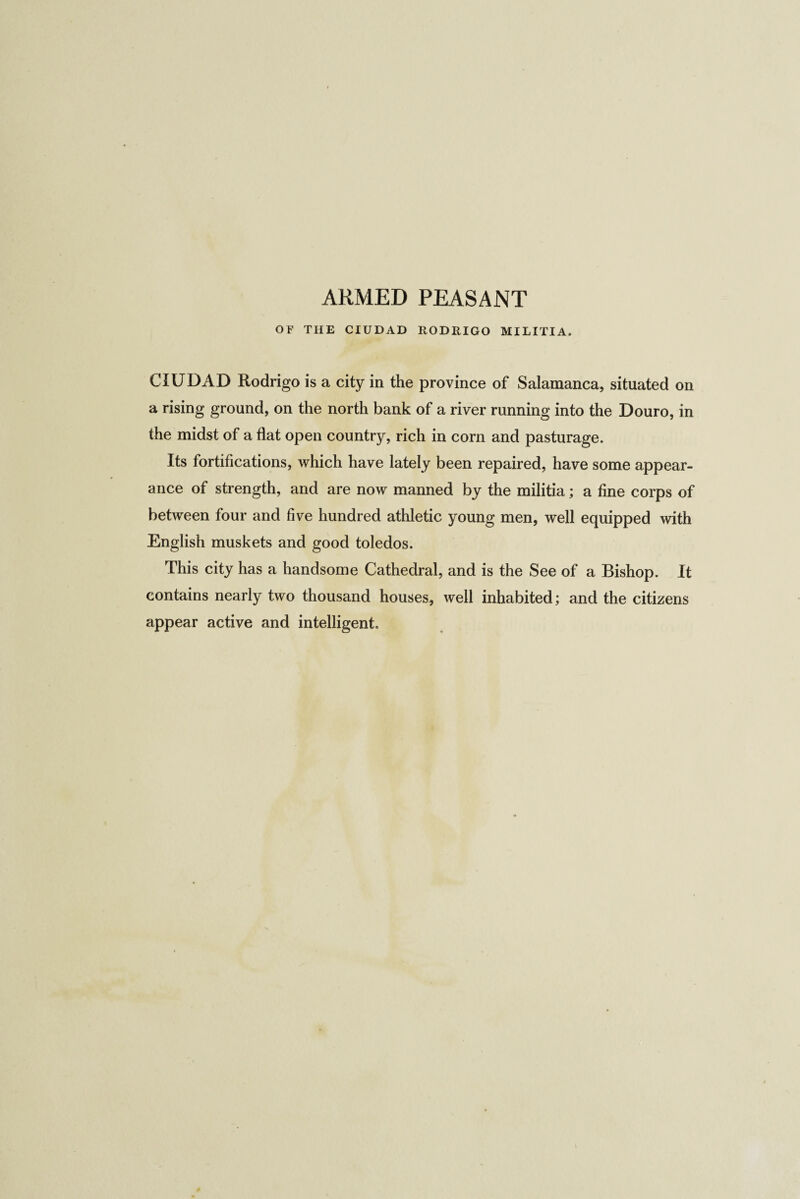 ARMED PEASANT

OF THE CIUDAD RODRIGO MILITIA.

CIUDAD Rodrigo is a city in the province of Salamanca, situated on a rising ground, on the north bank of a river running into the Douro, in the midst of a flat open country, rich in corn and pasturage.

Its fortifications, which have lately been repaired, have some appearance of strength, and are now manned by the militia; a fine corps of between four and five hundred athletic young men, well equipped with English muskets and good toledos.

This city has a handsome Cathedral, and is the See of a Bishop. It contains nearly two thousand houses, well inhabited; and the citizens appear active and intelligent.